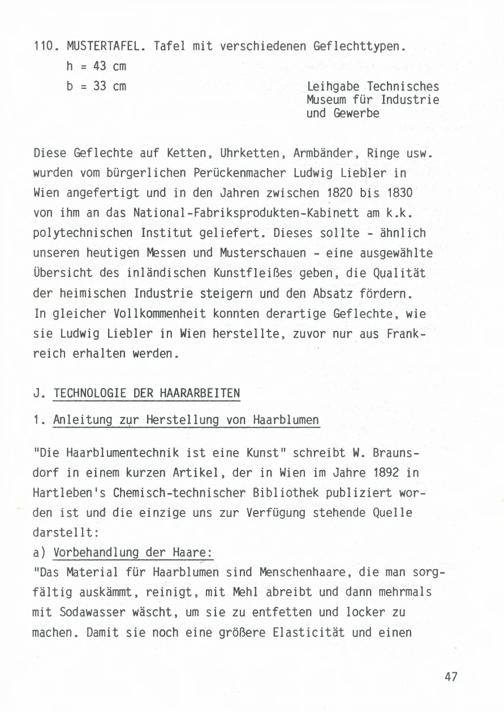 110. MUSTERTAFEL. Tafel mit verschiedenen Geflechttypen.
h = 43 cm
b = 33 cm

Leihgabe Technisches Museum für Industrie und Gewerbe

Diese Geflechte auf Ketten, Uhrketten, Armbänder, Ringe usw. wurden vom bürgerlichen Perückenmacher Ludwig Liebler in Wien angefertigt und in den Jahren zwischen 1820 bis 1830 von ihm an das National-Fabriksprodukten-Kabinett am k.k. polytechnischen Institut geliefert. Dieses sollte - ähnlich unseren heutigen Messen und Musterschauen - eine ausgewählte Übersicht des inländischen Kunstfleißes geben, die Qualität der heimischen Industrie steigern und den Absatz fördern. In gleicher Vollkommenheit konnten derartige Geflechte, wie sie Ludwig Liebler in Wien herstellte, zuvor nur aus Frankreich erhalten werden.

J. TECHNOLOGIE DER HAARARBEITEN

1. Anleitung zur Herstellung von Haarblumen

"Die Haarblumentechnik ist eine Kunst" schreibt W. Braunsdorf in einem kurzen Artikel, der in Wien im Jahre 1892 in Hartleben's Chemisch-technischer Bibliothek publiziert worden ist und die einzige uns zur Verfügung stehende Quelle darstellt:
a) Vorbehandlung der Haare:
"Das Material für Haarblumen sind Menschenhaare, die man sorgfältig auskämmt, reinigt, mit Mehl abreibt und dann mehrmals mit Sodawasser wäscht, um sie zu entfetten und locker zu machen. Damit sie noch eine größere Elasticität und einen

47